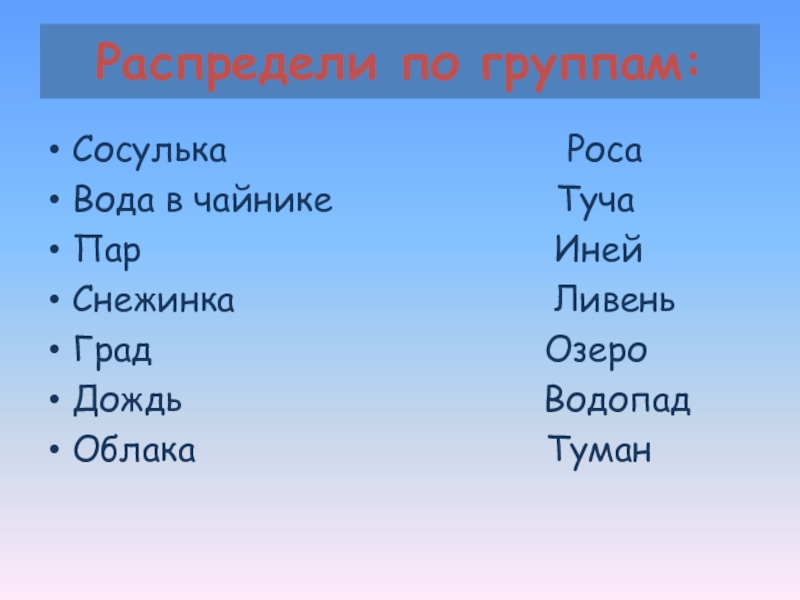 Распредели по группам:

• Сосулька Роса
• Вода в чайнике Туча
• Пар Иней
• Снежинка Ливень
• Град Озеро
• Дождь Водопад
• Облака Туман